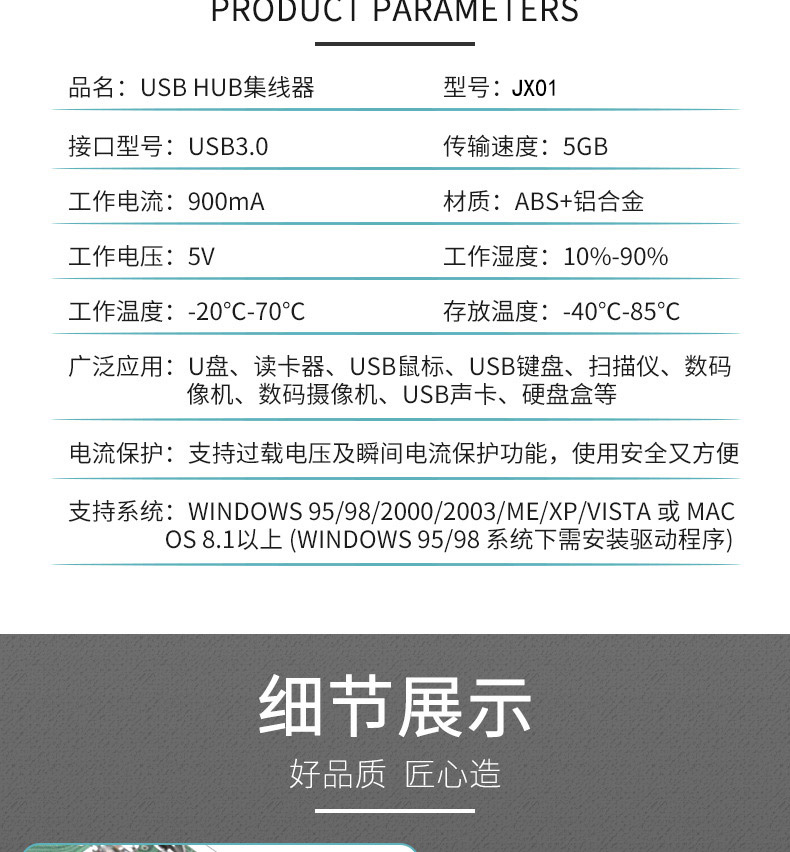 PRODUCT PARAMETERS

品名：USB HUB集线器
型号：JX01

接口型号：USB3.0
传输速度：5GB

工作电流：900mA
材质：ABS+铝合金

工作电压：5V
工作湿度：10%-90%

工作温度：-20°C-70°C
存放温度：-40°C-85°C

广泛应用：U盘、读卡器、USB鼠标、USB键盘、扫描仪、数码像机、数码摄像机、USB声卡、硬盘盒等

电流保护：支持过载电压及瞬间电流保护功能，使用安全又方便

支持系统：WINDOWS 95/98/2000/2003/ME/XP/VISTA 或 MAC OS 8.1以上 (WINDOWS 95/98 系统下需安装驱动程序)

细节展示

好品质 匠心造